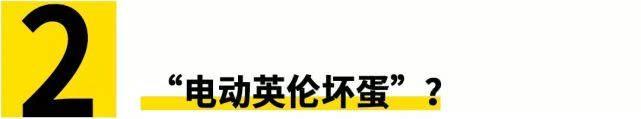 2

“电动英伦坏蛋”？